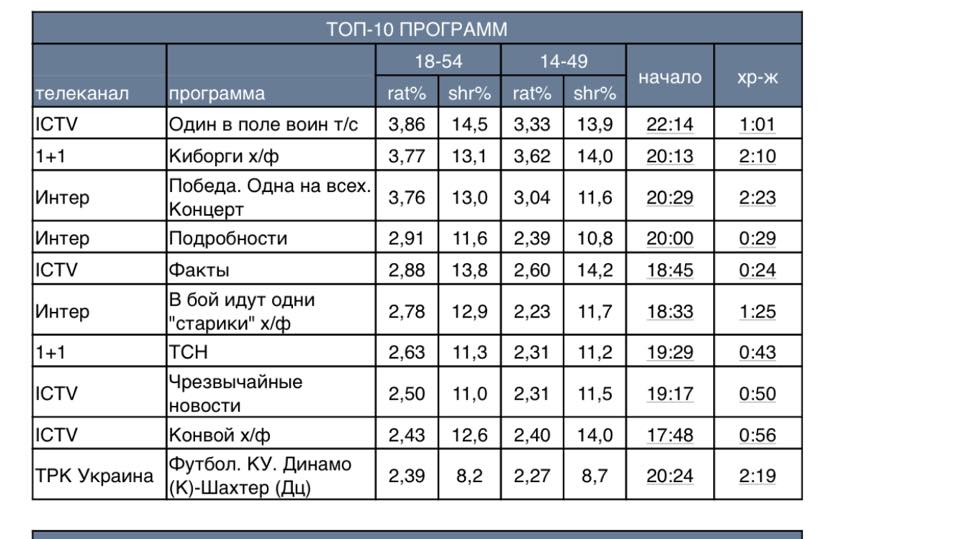 ТОП-10 ПРОГРАММ

| телеканал | программа | 18-54 rat% | 18-54 shr% | 14-49 rat% | 14-49 shr% | начало | хр-ж |
|---|---|---|---|---|---|---|---|
| ICTV | Один в поле воин т/с | 3,86 | 14,5 | 3,33 | 13,9 | 22:14 | 1:01 |
| 1+1 | Киборги х/ф | 3,77 | 13,1 | 3,62 | 14,0 | 20:13 | 2:10 |
| Интер | Победа. Одна на всех. Концерт | 3,76 | 13,0 | 3,04 | 11,6 | 20:29 | 2:23 |
| Интер | Подробности | 2,91 | 11,6 | 2,39 | 10,8 | 20:00 | 0:29 |
| ICTV | Факты | 2,88 | 13,8 | 2,60 | 14,2 | 18:45 | 0:24 |
| Интер | В бой идут одни "старики" х/ф | 2,78 | 12,9 | 2,23 | 11,7 | 18:33 | 1:25 |
| 1+1 | ТСН | 2,63 | 11,3 | 2,31 | 11,2 | 19:29 | 0:43 |
| ICTV | Чрезвычайные новости | 2,50 | 11,0 | 2,31 | 11,5 | 19:17 | 0:50 |
| ICTV | Конвой х/ф | 2,43 | 12,6 | 2,40 | 14,0 | 17:48 | 0:56 |
| ТРК Украина | Футбол. КУ. Динамо (К)-Шахтер (Дц) | 2,39 | 8,2 | 2,27 | 8,7 | 20:24 | 2:19 |